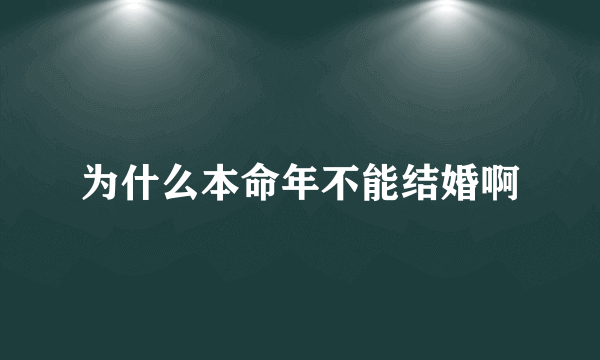 为什么本命年不能结婚啊